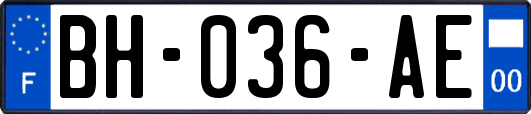 F
BH-036-AE
00